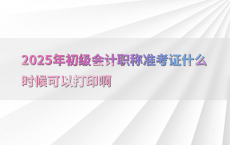 2025年初级会计职称准考证什么时候可以打印啊